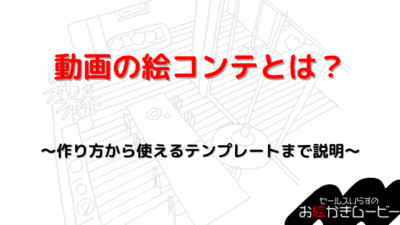 動画の絵コンテとは？

～作り方から使えるテンプレートまで説明～

セールスいらずの
お絵かきムービー